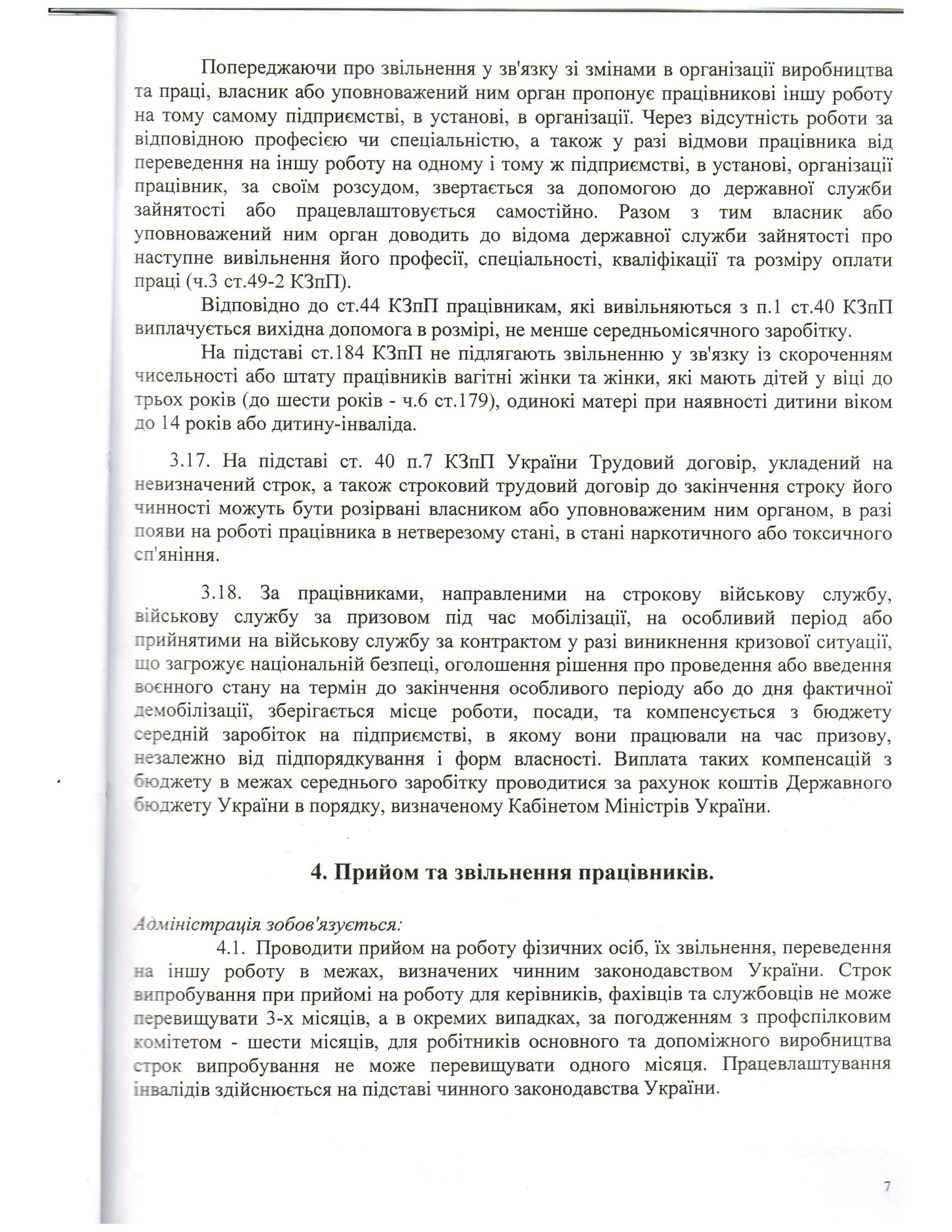 Попереджаючи про звільнення у зв'язку зі змінами в організації виробництва та праці, власник або уповноважений ним орган пропонує працівникові іншу роботу на тому самому підприємстві, в установі, в організації. Через відсутність роботи за відповідною професією чи спеціальністю, а також у разі відмови працівника від переведення на іншу роботу на одному і тому ж підприємстві, в установі, організації працівник, за своїм розсудом, звертається за допомогою до державної служби зайнятості або працевлаштовується самостійно. Разом з тим власник або уповноважений ним орган доводить до відома державної служби зайнятості про наступне вивільнення його професії, спеціальності, кваліфікації та розміру оплати праці (ч.3 ст.49-2 КЗпП).

Відповідно до ст.44 КЗпП працівникам, які вивільняються з п.1 ст.40 КЗпП виплачується вихідна допомога в розмірі, не менше середньомісячного заробітку.

На підставі ст.184 КЗпП не підлягають звільненню у зв'язку із скороченням чисельності або штату працівників вагітні жінки та жінки, які мають дітей у віці до трьох років (до шести років - ч.6 ст.179), одинокі матері при наявності дитини віком до 14 років або дитину-інваліда.

3.17. На підставі ст. 40 п.7 КЗпП України Трудовий договір, укладений на невизначений строк, а також строковий трудовий договір до закінчення строку його чинності можуть бути розірвані власником або уповноваженим ним органом, в разі появи на роботі працівника в нетверезому стані, в стані наркотичного або токсичного сп'яніння.

3.18. За працівниками, направленими на строкову військову службу, військову службу за призовом під час мобілізації, на особливий період або прийнятими на військову службу за контрактом у разі виникнення кризової ситуації, що загрожує національній безпеці, оголошення рішення про проведення або введення воєнного стану на термін до закінчення особливого періоду або до дня фактичної демобілізації, зберігається місце роботи, посади, та компенсується з бюджету середній заробіток на підприємстві, в якому вони працювали на час призову, незалежно від підпорядкування і форм власності. Виплата таких компенсацій з бюджету в межах середнього заробітку проводитися за рахунок коштів Державного бюджету України в порядку, визначеному Кабінетом Міністрів України.

4. Прийом та звільнення працівників.

Адміністрація зобов'язується:

4.1. Проводити прийом на роботу фізичних осіб, їх звільнення, переведення на іншу роботу в межах, визначених чинним законодавством України. Строк випробування при прийомі на роботу для керівників, фахівців та службовців не може перевищувати 3-х місяців, а в окремих випадках, за погодженням з профспілковим комітетом - шести місяців, для робітників основного та допоміжного виробництва строк випробування не може перевищувати одного місяця. Працевлаштування інвалідів здійснюється на підставі чинного законодавства України.

7